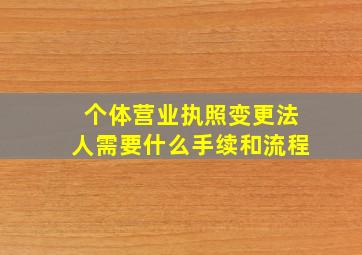 个体营业执照变更法人需要什么手续和流程